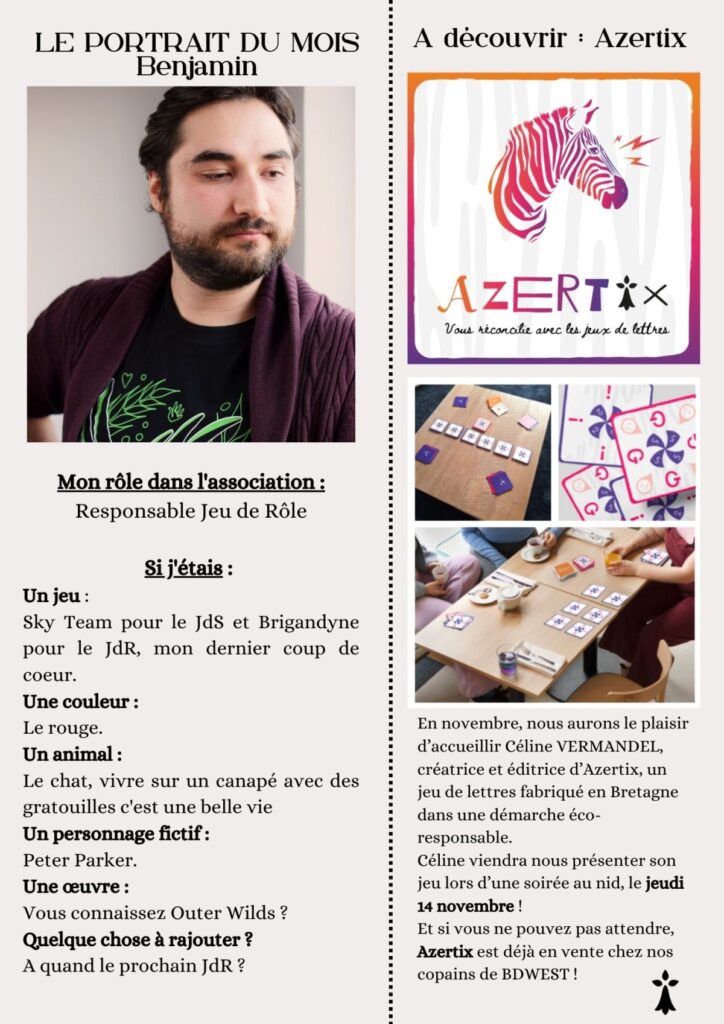 LE PORTRAIT DU MOIS
Benjamin

Mon rôle dans l'association :
Responsable Jeu de Rôle

Si j'étais :
Un jeu :
Sky Team pour le JdS et Brigandyne pour le JdR, mon dernier coup de coeur.
Une couleur :
Le rouge.
Un animal :
Le chat, vivre sur un canapé avec des gratouilles c'est une belle vie
Un personnage fictif :
Peter Parker.
Une œuvre :
Vous connaissez Outer Wilds ?
Quelque chose à rajouter ?
A quand le prochain JdR ?

A découvrir : Azertix

AZERTIX
Vous réconcilie avec les jeux de lettres

En novembre, nous aurons le plaisir d'accueillir Céline VERMANDEL, créatrice et éditrice d'Azertix, un jeu de lettres fabriqué en Bretagne dans une démarche éco-responsable.
Céline viendra nous présenter son jeu lors d'une soirée au nid, le jeudi 14 novembre !
Et si vous ne pouvez pas attendre, Azertix est déjà en vente chez nos copains de BDWEST !